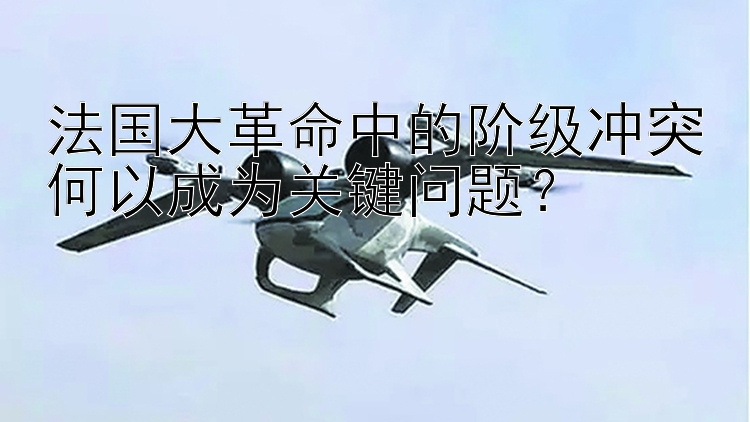 法国大革命中的阶级冲突何以成为关键问题?